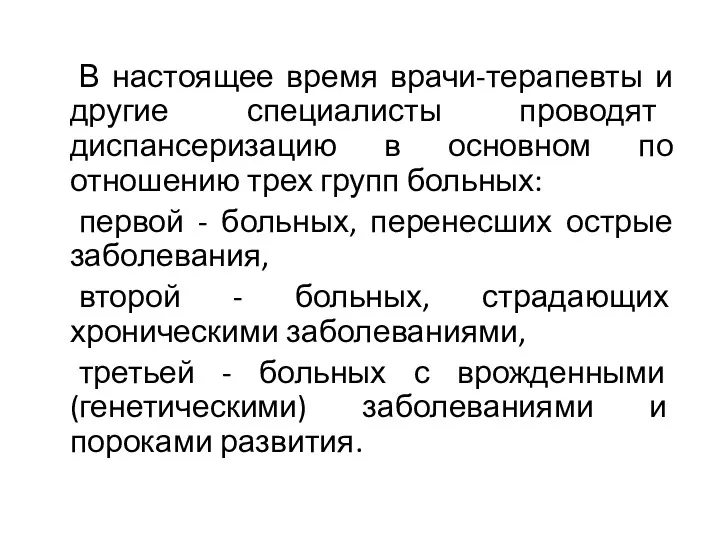 В настоящее время врачи-терапевты и другие специалисты проводят диспансеризацию в основном по отношению трех групп больных:

первой - больных, перенесших острые заболевания,

второй - больных, страдающих хроническими заболеваниями,

третьей - больных с врожденными (генетическими) заболеваниями и пороками развития.